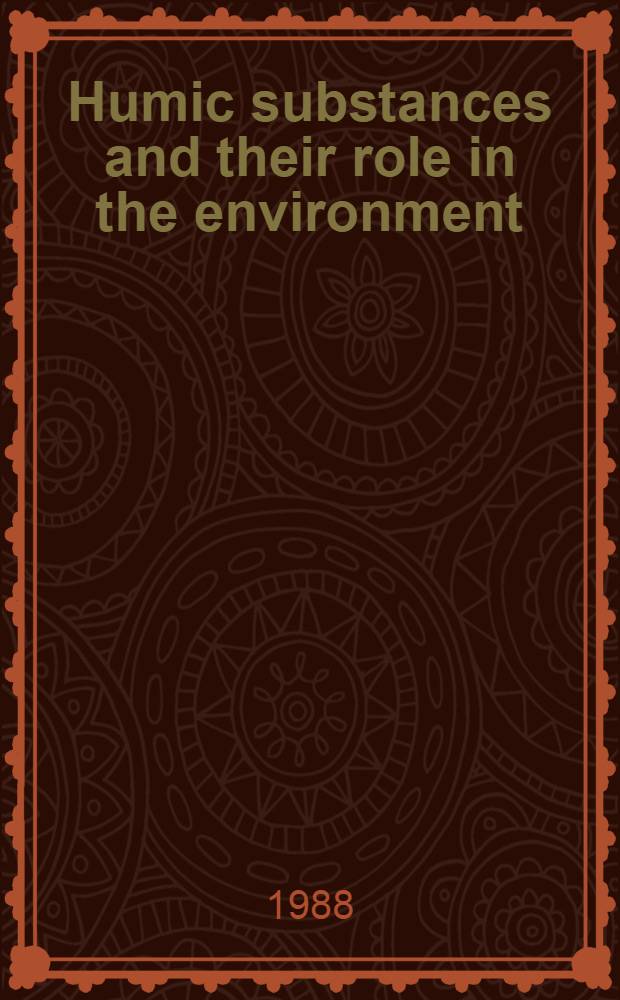 Humic substances and their role in the environment

1988